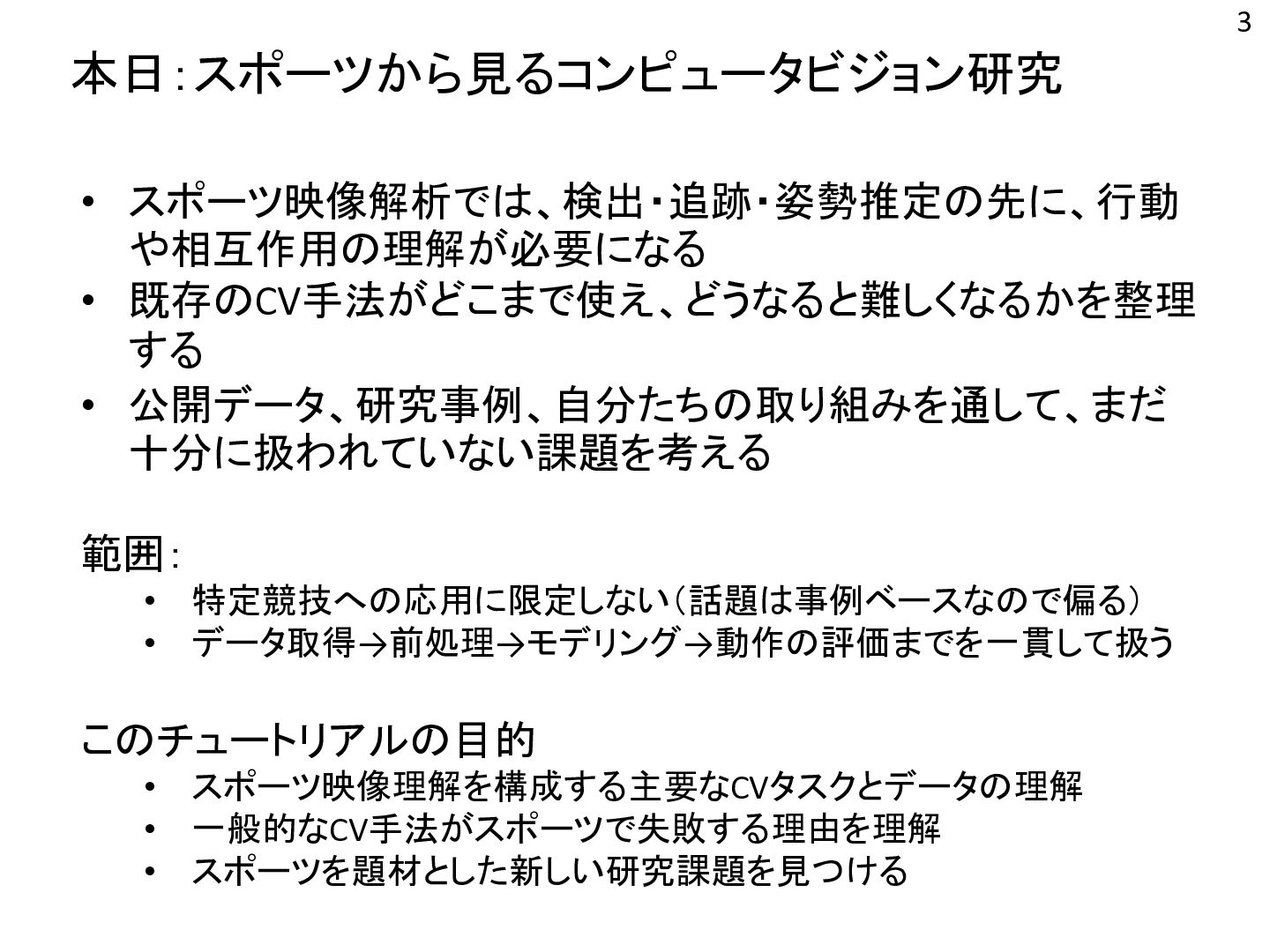 3

本日:スポーツから見るコンピュータビジョン研究

• スポーツ映像解析では、検出・追跡・姿勢推定の先に、行動や相互作用の理解が必要になる
• 既存のCV手法がどこまで使え、どうなると難しくなるかを整理する
• 公開データ、研究事例、自分たちの取り組みを通して、まだ十分に扱われていない課題を考える

範囲:
• 特定競技への応用に限定しない(話題は事例ベースなので偏る)
• データ取得→前処理→モデリング→動作の評価までを一貫して扱う

このチュートリアルの目的
• スポーツ映像理解を構成する主要なCVタスクとデータの理解
• 一般的なCV手法がスポーツで失敗する理由を理解
• スポーツを題材とした新しい研究課題を見つける